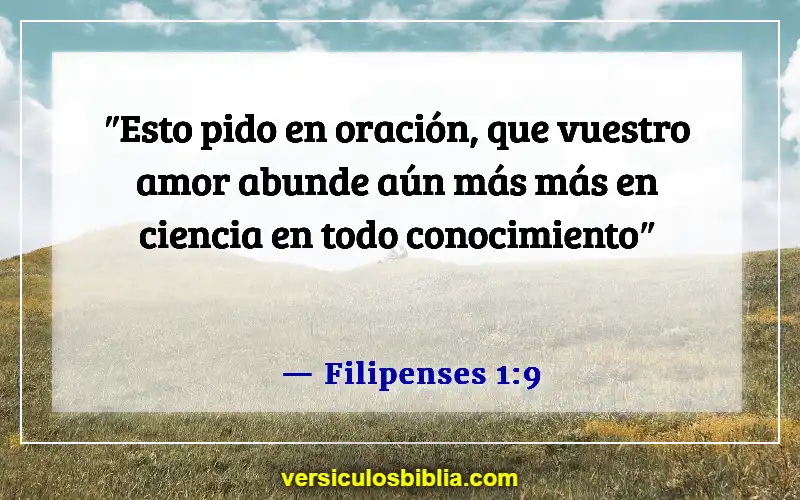 "Esto pido en oración, que vuestro amor abunde aún más más en ciencia en todo conocimiento"

— Filipenses 1:9

versiculosbiblia.com